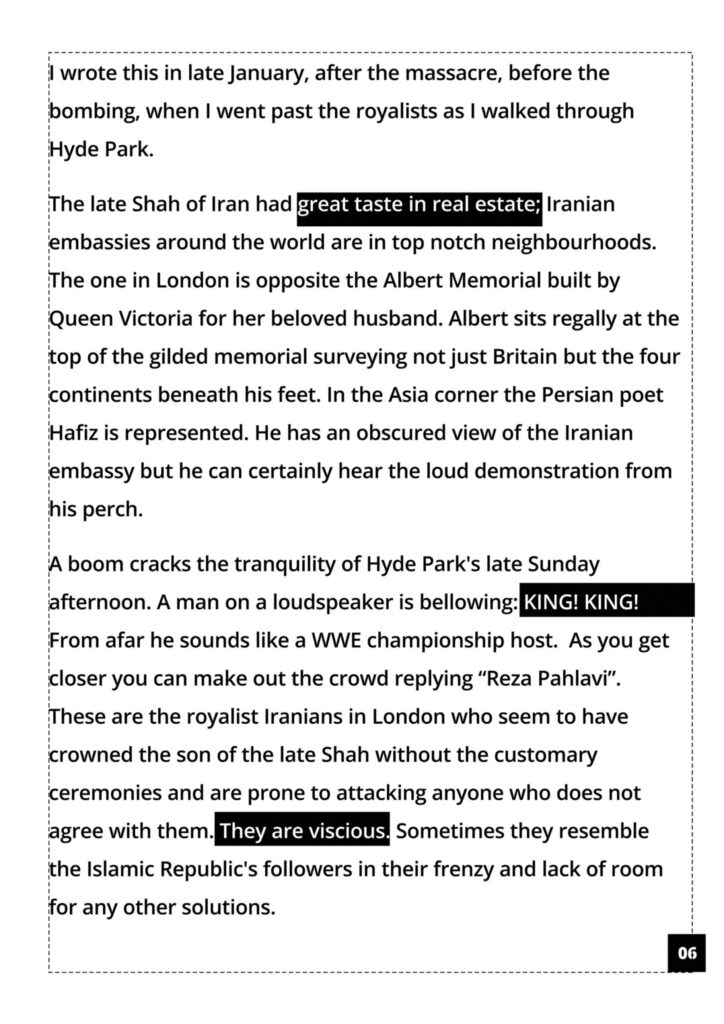 I wrote this in late January, after the massacre, before the bombing, when I went past the royalists as I walked through Hyde Park.

The late Shah of Iran had great taste in real estate; Iranian embassies around the world are in top notch neighbourhoods. The one in London is opposite the Albert Memorial built by Queen Victoria for her beloved husband. Albert sits regally at the top of the gilded memorial surveying not just Britain but the four continents beneath his feet. In the Asia corner the Persian poet Hafiz is represented. He has an obscured view of the Iranian embassy but he can certainly hear the loud demonstration from his perch.

A boom cracks the tranquility of Hyde Park's late Sunday afternoon. A man on a loudspeaker is bellowing: KING! KING! From afar he sounds like a WWE championship host. As you get closer you can make out the crowd replying “Reza Pahlavi”. These are the royalist Iranians in London who seem to have crowned the son of the late Shah without the customary ceremonies and are prone to attacking anyone who does not agree with them. They are viscious. Sometimes they resemble the Islamic Republic's followers in their frenzy and lack of room for any other solutions.

06